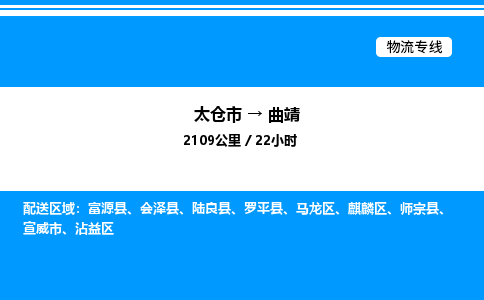 物流专线

太仓市 → 曲靖
2109公里 / 22小时

配送区域：富源县、会泽县、陆良县、罗平县、马龙区、麒麟区、师宗县、宣威市、沾益区